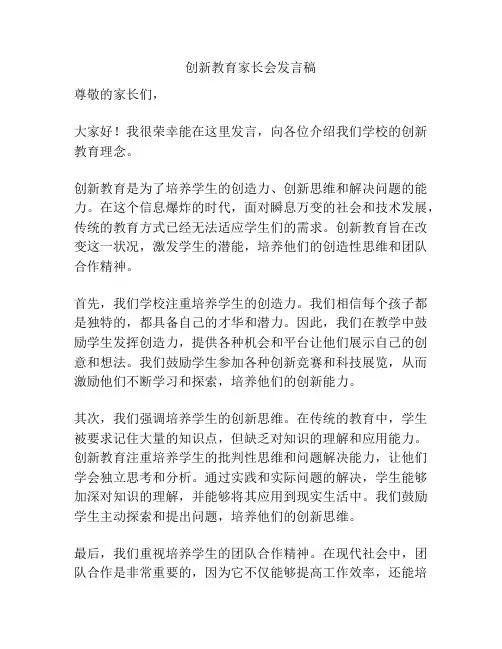 创新教育家长会发言稿

尊敬的家长们，

大家好！我很荣幸能在这里发言，向各位介绍我们学校的创新教育理念。

创新教育是为了培养学生的创造力、创新思维和解决问题的能力。在这个信息爆炸的时代，面对瞬息万变的社会和技术发展，传统的教育方式已经无法适应学生们的需求。创新教育旨在改变这一状况，激发学生的潜能，培养他们的创造性思维和团队合作精神。

首先，我们学校注重培养学生的创造力。我们相信每个孩子都是独特的，都具备自己的才华和潜力。因此，我们在教学中鼓励学生发挥创造力，提供各种机会和平台让他们展示自己的创意和想法。我们鼓励学生参加各种创新竞赛和科技展览，从而激励他们不断学习和探索，培养他们的创新能力。

其次，我们强调培养学生的创新思维。在传统的教育中，学生被要求记住大量的知识点，但缺乏对知识的理解和应用能力。创新教育注重培养学生的批判性思维和问题解决能力，让他们学会独立思考和分析。通过实践和实际问题的解决，学生能够加深对知识的理解，并能够将其应用到现实生活中。我们鼓励学生主动探索和提出问题，培养他们的创新思维。

最后，我们重视培养学生的团队合作精神。在现代社会中，团队合作是非常重要的，因为它不仅能够提高工作效率，还能培